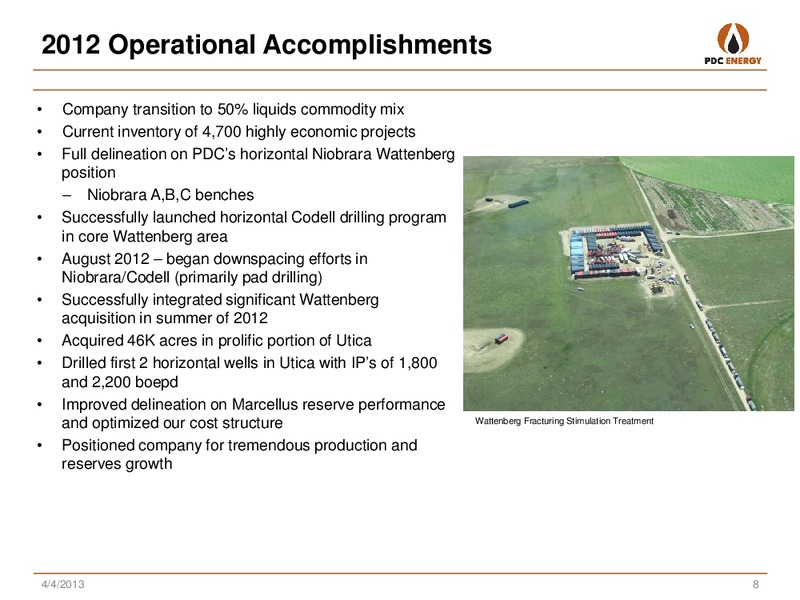 2012 Operational Accomplishments

PDC ENERGY

• Company transition to 50% liquids commodity mix
• Current inventory of 4,700 highly economic projects
• Full delineation on PDC's horizontal Niobrara Wattenberg position
– Niobrara A,B,C benches
• Successfully launched horizontal Codell drilling program in core Wattenberg area
• August 2012 – began downspacing efforts in Niobrara/Codell (primarily pad drilling)
• Successfully integrated significant Wattenberg acquisition in summer of 2012
• Acquired 46K acres in prolific portion of Utica
• Drilled first 2 horizontal wells in Utica with IP's of 1,800 and 2,200 boepd
• Improved delineation on Marcellus reserve performance and optimized our cost structure
• Positioned company for tremendous production and reserves growth

Wattenberg Fracturing Stimulation Treatment

4/4/2013

8